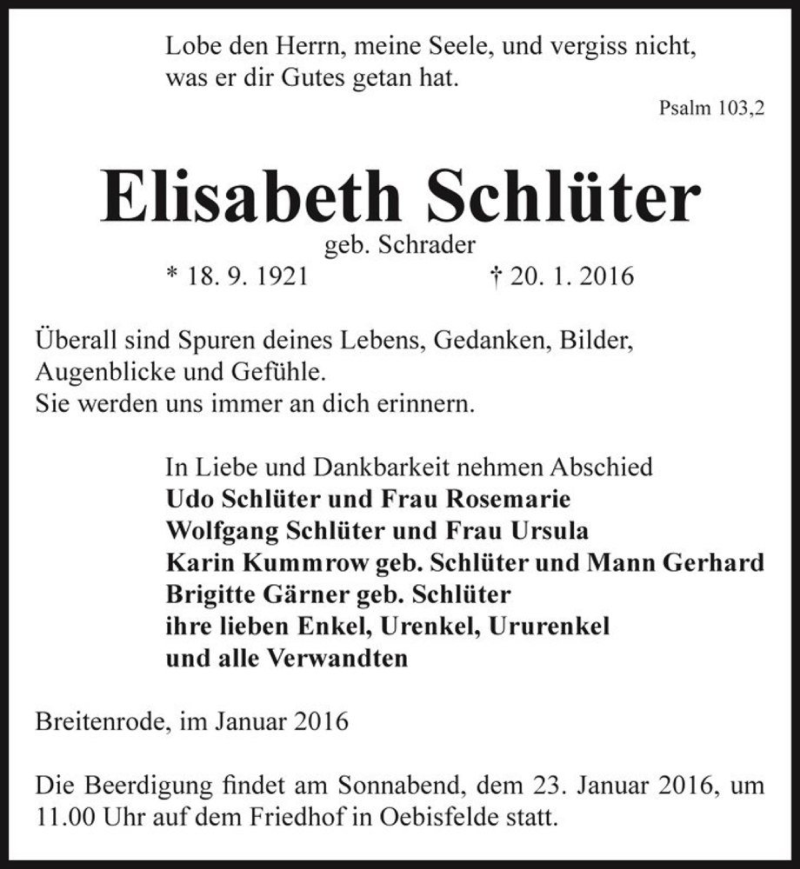 Lobe den Herrn, meine Seele, und vergiss nicht, was er dir Gutes getan hat.

Psalm 103,2

Elisabeth Schlüter

geb. Schrader

* 18. 9. 1921 † 20. 1. 2016

Überall sind Spuren deines Lebens, Gedanken, Bilder, Augenblicke und Gefühle.
Sie werden uns immer an dich erinnern.

In Liebe und Dankbarkeit nehmen Abschied
Udo Schlüter und Frau Rosemarie
Wolfgang Schlüter und Frau Ursula
Karin Kummrow geb. Schlüter und Mann Gerhard
Brigitte Gärner geb. Schlüter
ihre lieben Enkel, Urenkel, Ururenkel
und alle Verwandten

Breitenrode, im Januar 2016

Die Beerdigung findet am Sonnabend, dem 23. Januar 2016, um 11.00 Uhr auf dem Friedhof in Oebisfelde statt.